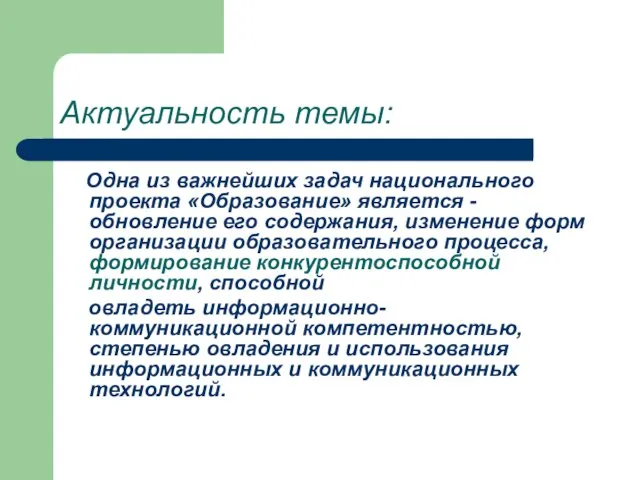 Актуальность темы:

Одна из важнейших задач национального проекта «Образование» является - обновление его содержания, изменение форм организации образовательного процесса, формирование конкурентоспособной личности, способной

овладеть информационно-коммуникационной компетентностью, степенью овладения и использования информационных и коммуникационных технологий.